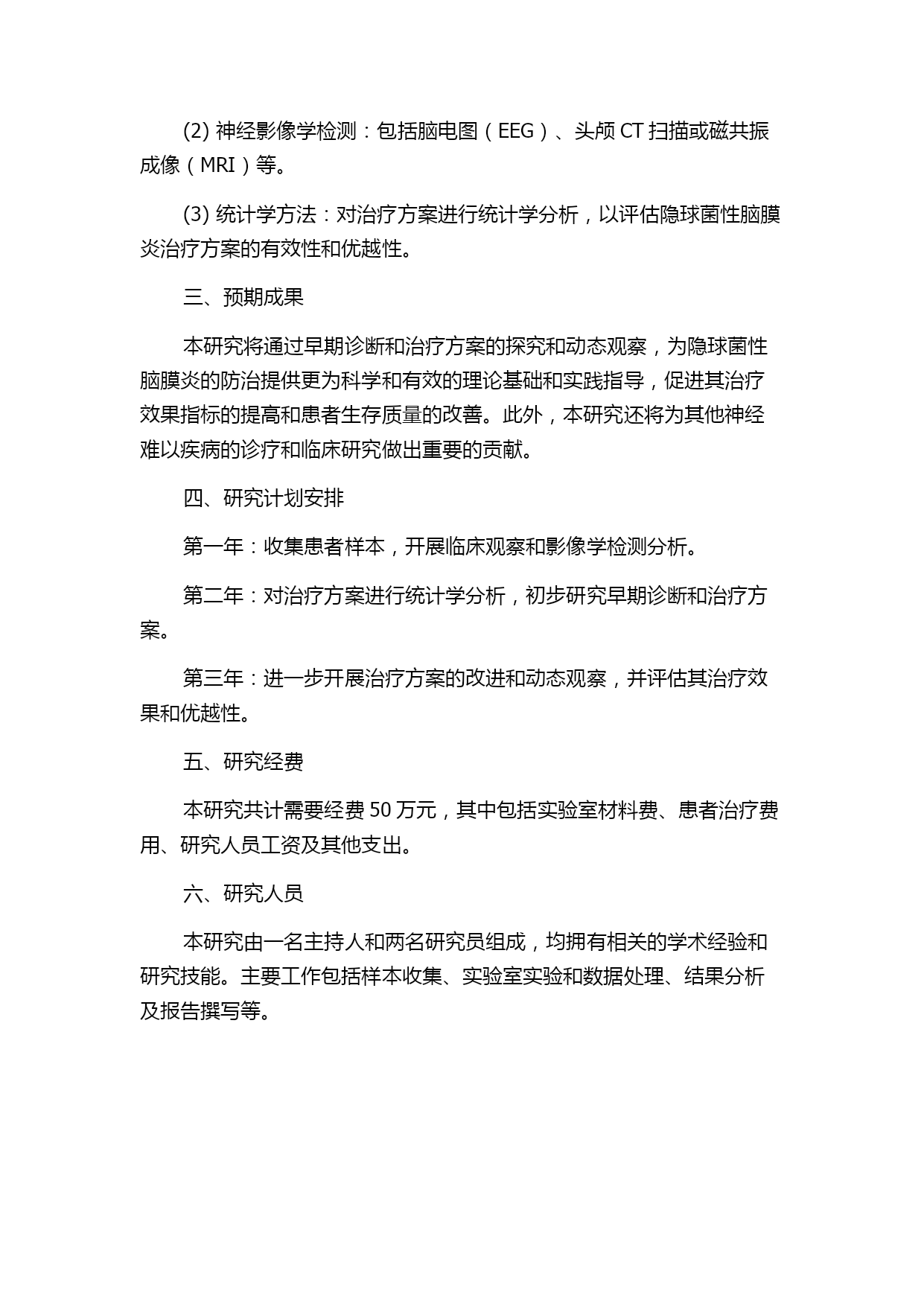 (2) 神经影像学检测：包括脑电图（EEG）、头颅 CT 扫描或磁共振成像（MRI）等。

(3) 统计学方法：对治疗方案进行统计学分析，以评估隐球菌性脑膜炎治疗方案的有效性和优越性。

三、预期成果

本研究将通过早期诊断和治疗方案的探究和动态观察，为隐球菌性脑膜炎的防治提供更为科学和有效的理论基础和实践指导，促进其治疗效果指标的提高和患者生存质量的改善。此外，本研究还将为其他神经难以疾病的诊疗和临床研究做出重要的贡献。

四、研究计划安排

第一年：收集患者样本，开展临床观察和影像学检测分析。

第二年：对治疗方案进行统计学分析，初步研究早期诊断和治疗方案。

第三年：进一步开展治疗方案的改进和动态观察，并评估其治疗效果和优越性。

五、研究经费

本研究共计需要经费 50 万元，其中包括实验室材料费、患者治疗费用、研究人员工资及其他支出。

六、研究人员

本研究由一名主持人和两名研究员组成，均拥有相关的学术经验和研究技能。主要工作包括样本收集、实验室实验和数据处理、结果分析及报告撰写等。